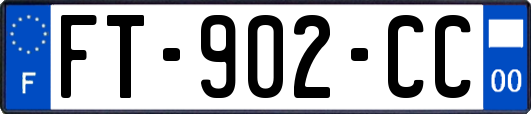 F

FT-902-CC

00